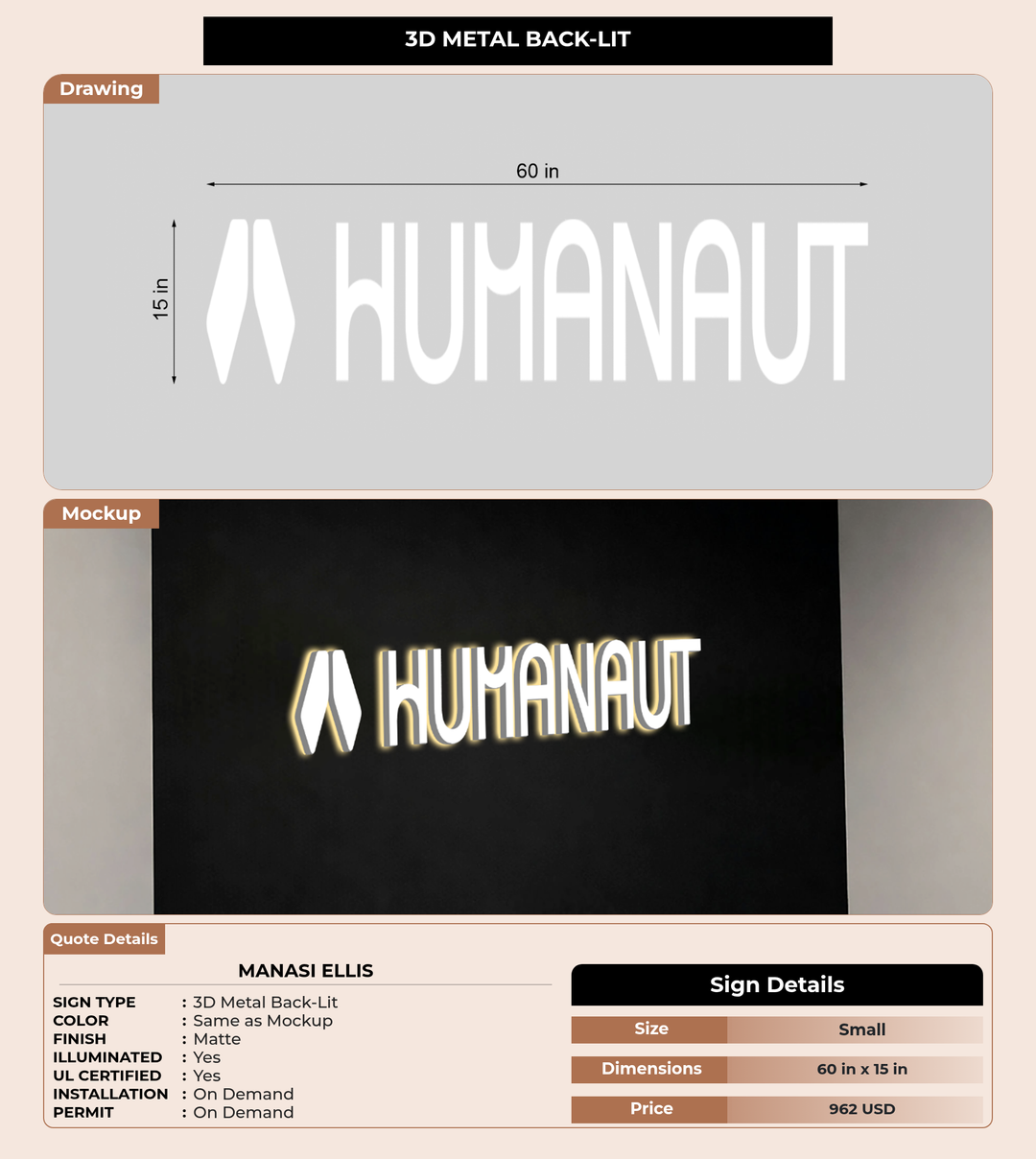 3D METAL BACK-LIT

Drawing

60 in

15 in

HUMANAUT

Mockup

HUMANAUT

Quote Details

MANASI ELLIS

SIGN TYPE : 3D Metal Back-Lit
COLOR : Same as Mockup
FINISH : Matte
ILLUMINATED : Yes
UL CERTIFIED : Yes
INSTALLATION : On Demand
PERMIT : On Demand

Sign Details

Size Small

Dimensions 60 in x 15 in

Price 962 USD